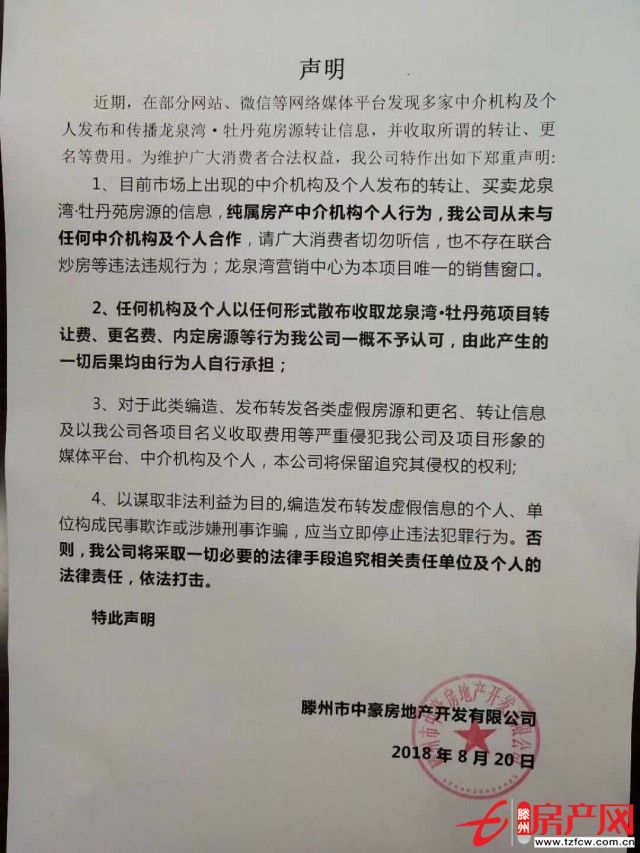 声明

近期，在部分网站、微信等网络媒体平台发现多家中介机构及个人发布和传播龙泉湾·牡丹苑房源转让信息，并收取所谓的转让、更名等费用。为维护广大消费者合法权益，我公司特作出如下郑重声明：

1、目前市场上出现的中介机构及个人发布的转让、买卖龙泉湾·牡丹苑房源的信息，纯属房产中介机构个人行为，我公司从未与任何中介机构及个人合作，请广大消费者切勿听信，也不存在联合炒房等违法违规行为；龙泉湾营销中心为本项目唯一的销售窗口。

2、任何机构及个人以任何形式散布收取龙泉湾·牡丹苑项目转让费、更名费、内定房源等行为我公司一概不予认可，由此产生的一切后果均由行为人自行承担；

3、对于此类编造、发布转发各类虚假房源和更名、转让信息及以我公司各项目名义收取费用等严重侵犯我公司及项目形象的媒体平台、中介机构及个人，本公司将保留追究其侵权的权利；

4、以谋取非法利益为目的,编造发布转发虚假信息的个人、单位构成民事欺诈或涉嫌刑事诈骗，应当立即停止违法犯罪行为。否则，我公司将采取一切必要的法律手段追究相关责任单位及个人的法律责任，依法打击。

特此声明

滕州市中豪房地产开发有限公司
2018年8月20日

滕州房产网
www.tzfcw.com.cn